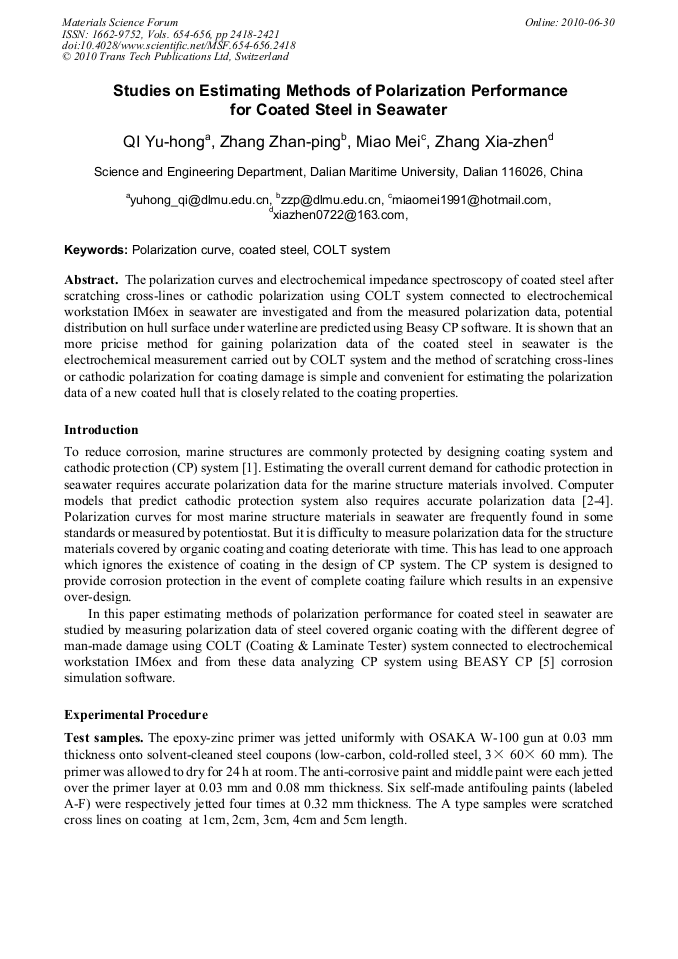 Materials Science Forum
ISSN: 1662-9752, Vols. 654-656, pp 2418-2421
doi:10.4028/www.scientific.net/MSF.654-656.2418
© 2010 Trans Tech Publications Ltd, Switzerland

Online: 2010-06-30

Studies on Estimating Methods of Polarization Performance for Coated Steel in Seawater

QI Yu-hong$^a$, Zhang Zhan-ping$^b$, Miao Mei$^c$, Zhang Xia-zhen$^d$

Science and Engineering Department, Dalian Maritime University, Dalian 116026, China

$^a$yuhong_qi@dlmu.edu.cn, $^b$zzp@dlmu.edu.cn, $^c$miaomei1991@hotmail.com, $^d$xiazhen0722@163.com,

Keywords: Polarization curve, coated steel, COLT system

Abstract. The polarization curves and electrochemical impedance spectroscopy of coated steel after scratching cross-lines or cathodic polarization using COLT system connected to electrochemical workstation IM6ex in seawater are investigated and from the measured polarization data, potential distribution on hull surface under waterline are predicted using Beasy CP software. It is shown that an more pricise method for gaining polarization data of the coated steel in seawater is the electrochemical measurement carried out by COLT system and the method of scratching cross-lines or cathodic polarization for coating damage is simple and convenient for estimating the polarization data of a new coated hull that is closely related to the coating properties.

Introduction

To reduce corrosion, marine structures are commonly protected by designing coating system and cathodic protection (CP) system [1]. Estimating the overall current demand for cathodic protection in seawater requires accurate polarization data for the marine structure materials involved. Computer models that predict cathodic protection system also requires accurate polarization data [2-4]. Polarization curves for most marine structure materials in seawater are frequently found in some standards or measured by potentiostat. But it is difficulty to measure polarization data for the structure materials covered by organic coating and coating deteriorate with time. This has lead to one approach which ignores the existence of coating in the design of CP system. The CP system is designed to provide corrosion protection in the event of complete coating failure which results in an expensive over-design.

In this paper estimating methods of polarization performance for coated steel in seawater are studied by measuring polarization data of steel covered organic coating with the different degree of man-made damage using COLT (Coating & Laminate Tester) system connected to electrochemical workstation IM6ex and from these data analyzing CP system using BEASY CP [5] corrosion simulation software.

Experimental Procedure

Test samples. The epoxy-zinc primer was jetted uniformly with OSAKA W-100 gun at 0.03 mm thickness onto solvent-cleaned steel coupons (low-carbon, cold-rolled steel, 3× 60× 60 mm). The primer was allowed to dry for 24 h at room. The anti-corrosive paint and middle paint were each jetted over the primer layer at 0.03 mm and 0.08 mm thickness. Six self-made antifouling paints (labeled A-F) were respectively jetted four times at 0.32 mm thickness. The A type samples were scratched cross lines on coating at 1cm, 2cm, 3cm, 4cm and 5cm length.